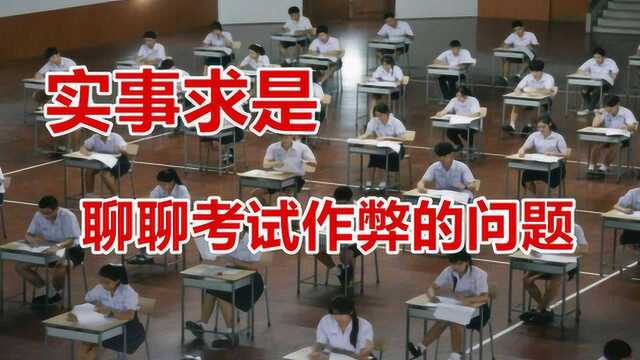 实事求是

聊聊考试作弊的问题